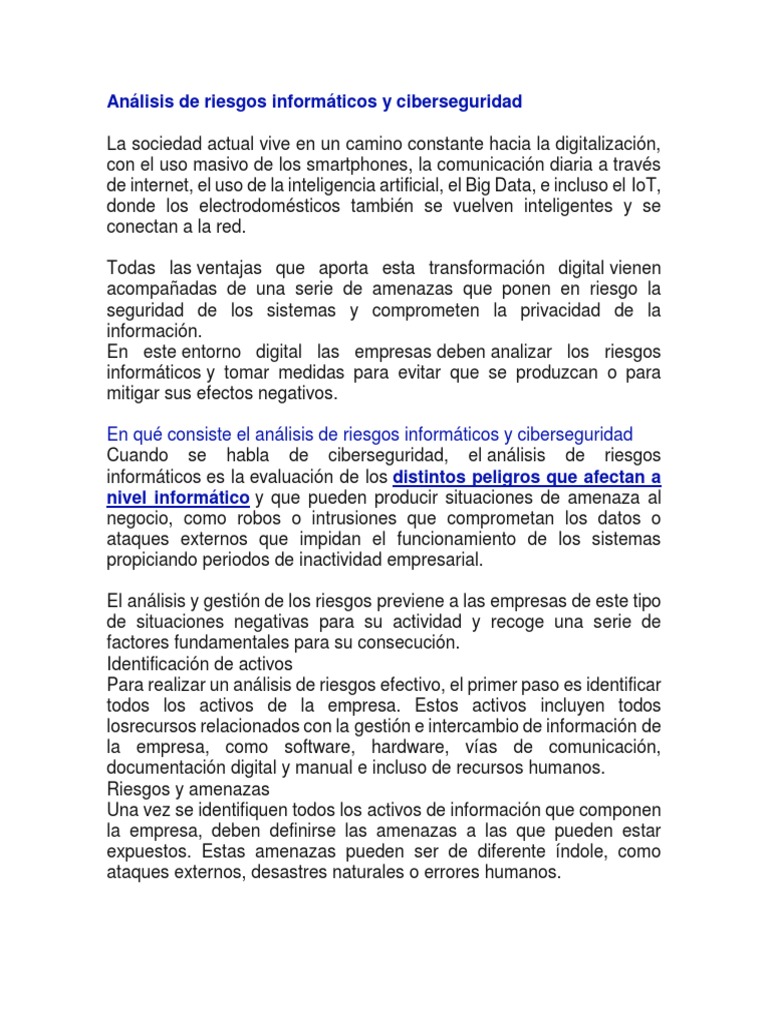 Análisis de riesgos informáticos y ciberseguridad

La sociedad actual vive en un camino constante hacia la digitalización, con el uso masivo de los smartphones, la comunicación diaria a través de internet, el uso de la inteligencia artificial, el Big Data, e incluso el IoT, donde los electrodomésticos también se vuelven inteligentes y se conectan a la red.

Todas las ventajas que aporta esta transformación digital vienen acompañadas de una serie de amenazas que ponen en riesgo la seguridad de los sistemas y comprometen la privacidad de la información.
En este entorno digital las empresas deben analizar los riesgos informáticos y tomar medidas para evitar que se produzcan o para mitigar sus efectos negativos.

En qué consiste el análisis de riesgos informáticos y ciberseguridad
Cuando se habla de ciberseguridad, el análisis de riesgos informáticos es la evaluación de los distintos peligros que afectan a nivel informático y que pueden producir situaciones de amenaza al negocio, como robos o intrusiones que comprometan los datos o ataques externos que impidan el funcionamiento de los sistemas propiciando periodos de inactividad empresarial.

El análisis y gestión de los riesgos previene a las empresas de este tipo de situaciones negativas para su actividad y recoge una serie de factores fundamentales para su consecución.
Identificación de activos
Para realizar un análisis de riesgos efectivo, el primer paso es identificar todos los activos de la empresa. Estos activos incluyen todos losrecursos relacionados con la gestión e intercambio de información de la empresa, como software, hardware, vías de comunicación, documentación digital y manual e incluso de recursos humanos.
Riesgos y amenazas
Una vez se identifiquen todos los activos de información que componen la empresa, deben definirse las amenazas a las que pueden estar expuestos. Estas amenazas pueden ser de diferente índole, como ataques externos, desastres naturales o errores humanos.